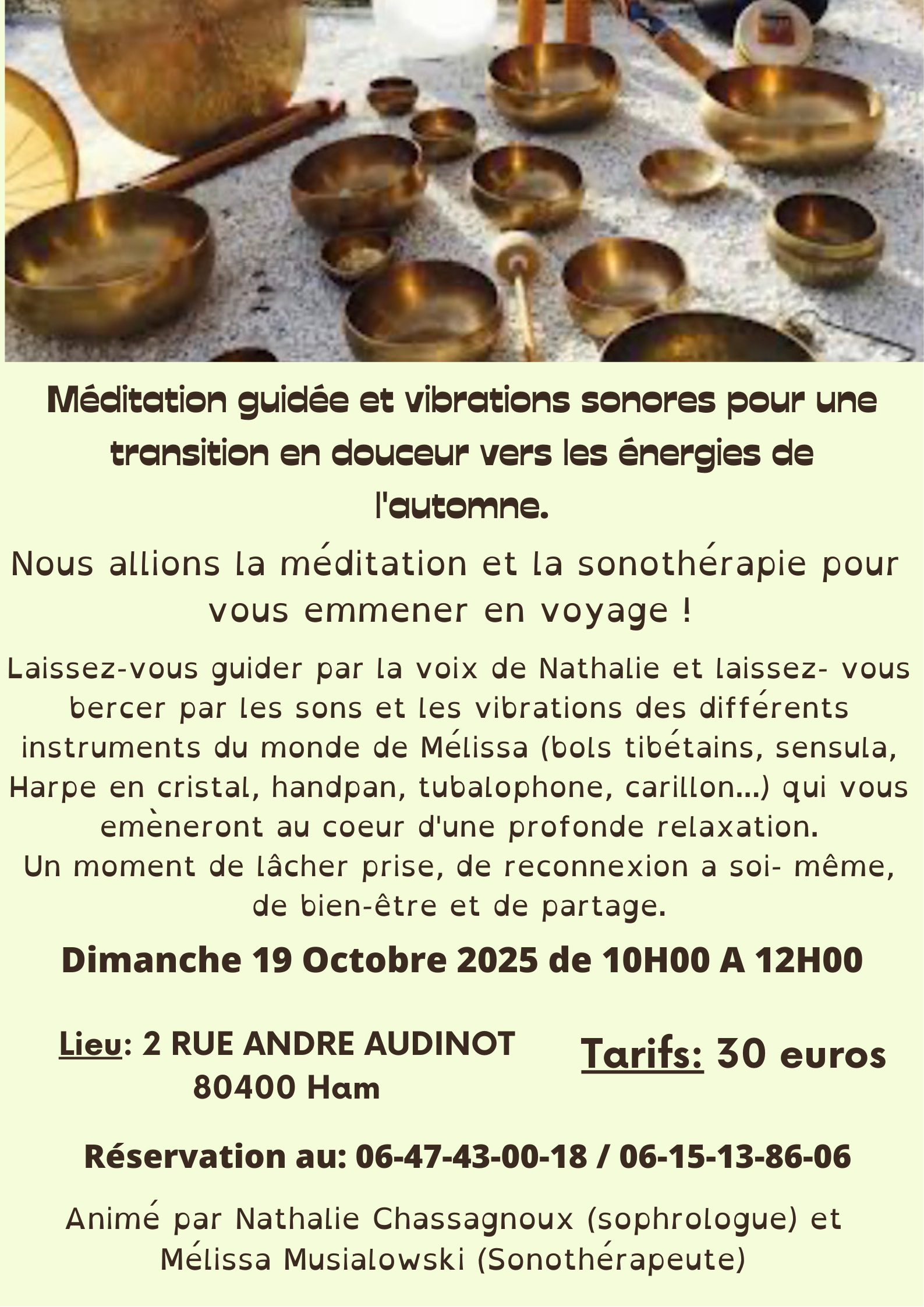 Méditation guidée et vibrations sonores pour une transition en douceur vers les énergies de l'automne.

Nous allions la méditation et la sonothérapie pour vous emmener en voyage !

Laissez-vous guider par la voix de Nathalie et laissez- vous bercer par les sons et les vibrations des différents instruments du monde de Mélissa (bols tibétains, sensula, Harpe en cristal, handpan, tubalophone, carillon...) qui vous emèneront au coeur d'une profonde relaxation.
Un moment de lâcher prise, de reconnexion a soi- même, de bien-être et de partage.

Dimanche 19 Octobre 2025 de 10H00 A 12H00

Lieu: 2 RUE ANDRE AUDINOT
80400 Ham

Tarifs: 30 euros

Réservation au: 06-47-43-00-18 / 06-15-13-86-06

Animé par Nathalie Chassagnoux (sophrologue) et Mélissa Musialowski (Sonothérapeute)